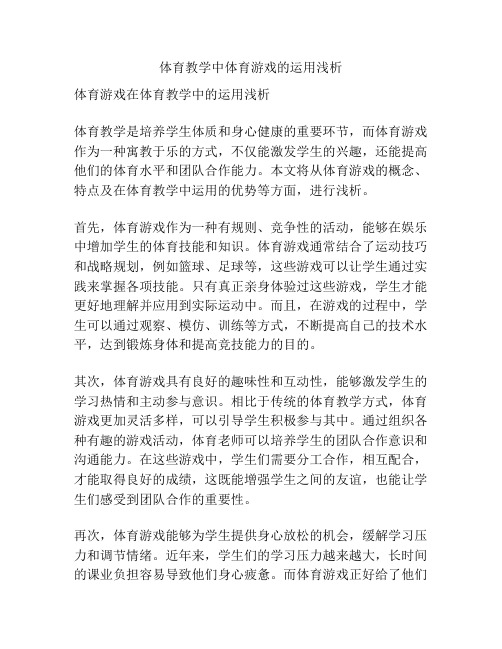 体育教学中体育游戏的运用浅析

体育游戏在体育教学中的运用浅析

体育教学是培养学生体质和身心健康的重要环节，而体育游戏作为一种寓教于乐的方式，不仅能激发学生的兴趣，还能提高他们的体育水平和团队合作能力。本文将从体育游戏的概念、特点及在体育教学中运用的优势等方面，进行浅析。

首先，体育游戏作为一种有规则、竞争性的活动，能够在娱乐中增加学生的体育技能和知识。体育游戏通常结合了运动技巧和战略规划，例如篮球、足球等，这些游戏可以让学生通过实践来掌握各项技能。只有真正亲身体验过这些游戏，学生才能更好地理解并应用到实际运动中。而且，在游戏的过程中，学生可以通过观察、模仿、训练等方式，不断提高自己的技术水平，达到锻炼身体和提高竞技能力的目的。

其次，体育游戏具有良好的趣味性和互动性，能够激发学生的学习热情和主动参与意识。相比于传统的体育教学方式，体育游戏更加灵活多样，可以引导学生积极参与其中。通过组织各种有趣的游戏活动，体育老师可以培养学生的团队合作意识和沟通能力。在这些游戏中，学生们需要分工合作，相互配合，才能取得良好的成绩，这既能增强学生之间的友谊，也能让学生们感受到团队合作的重要性。

再次，体育游戏能够为学生提供身心放松的机会，缓解学习压力和调节情绪。近年来，学生们的学习压力越来越大，长时间的课业负担容易导致他们身心疲惫。而体育游戏正好给了他们